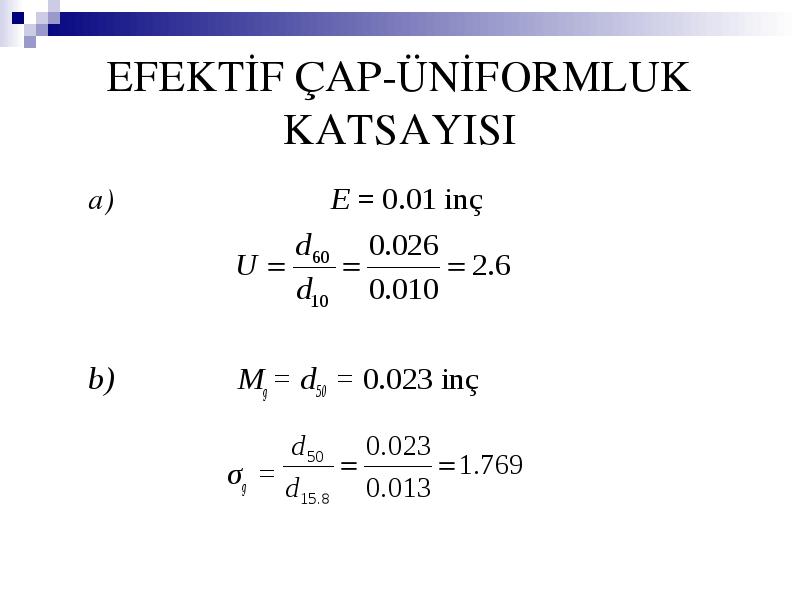 EFEKTİF ÇAP-ÜNİFORMLUK KATSAYISI

a) $E = 0.01$ inç

$U = \frac{d_{60}}{d_{10}} = \frac{0.026}{0.010} = 2.6$

b) $M_g = d_{50} = 0.023$ inç

$\sigma_g = \frac{d_{50}}{d_{15.8}} = \frac{0.023}{0.013} = 1.769$